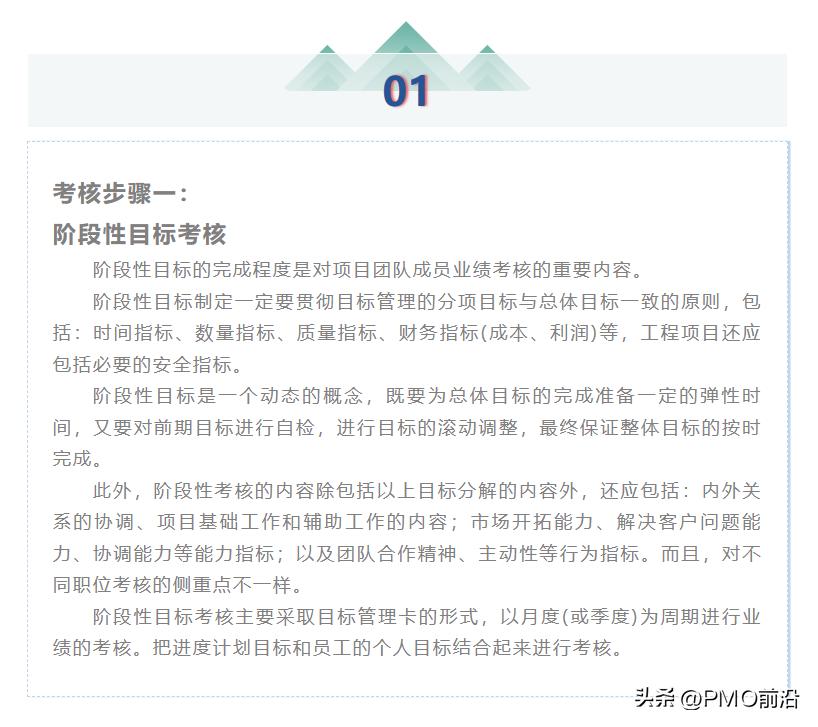 01

考核步骤一：
阶段性目标考核

阶段性目标的完成程度是对项目团队成员业绩考核的重要内容。

阶段性目标制定一定要贯彻目标管理的分项目标与总体目标一致的原则，包括：时间指标、数量指标、质量指标、财务指标(成本、利润)等，工程项目还应包括必要的安全指标。

阶段性目标是一个动态的概念，既要为总体目标的完成准备一定的弹性时间，又要对前期目标进行自检，进行目标的滚动调整，最终保证整体目标的按时完成。

此外，阶段性考核的内容除包括以上目标分解的内容外，还应包括：内外关系的协调、项目基础工作和辅助工作的内容；市场开拓能力、解决客户问题能力、协调能力等能力指标；以及团队合作精神、主动性等行为指标。而且，对不同职位考核的侧重点不一样。

阶段性目标考核主要采取目标管理卡的形式，以月度(或季度)为周期进行业绩的考核。把进度计划目标和员工的个人目标结合起来进行考核。

头条 @PMO前沿